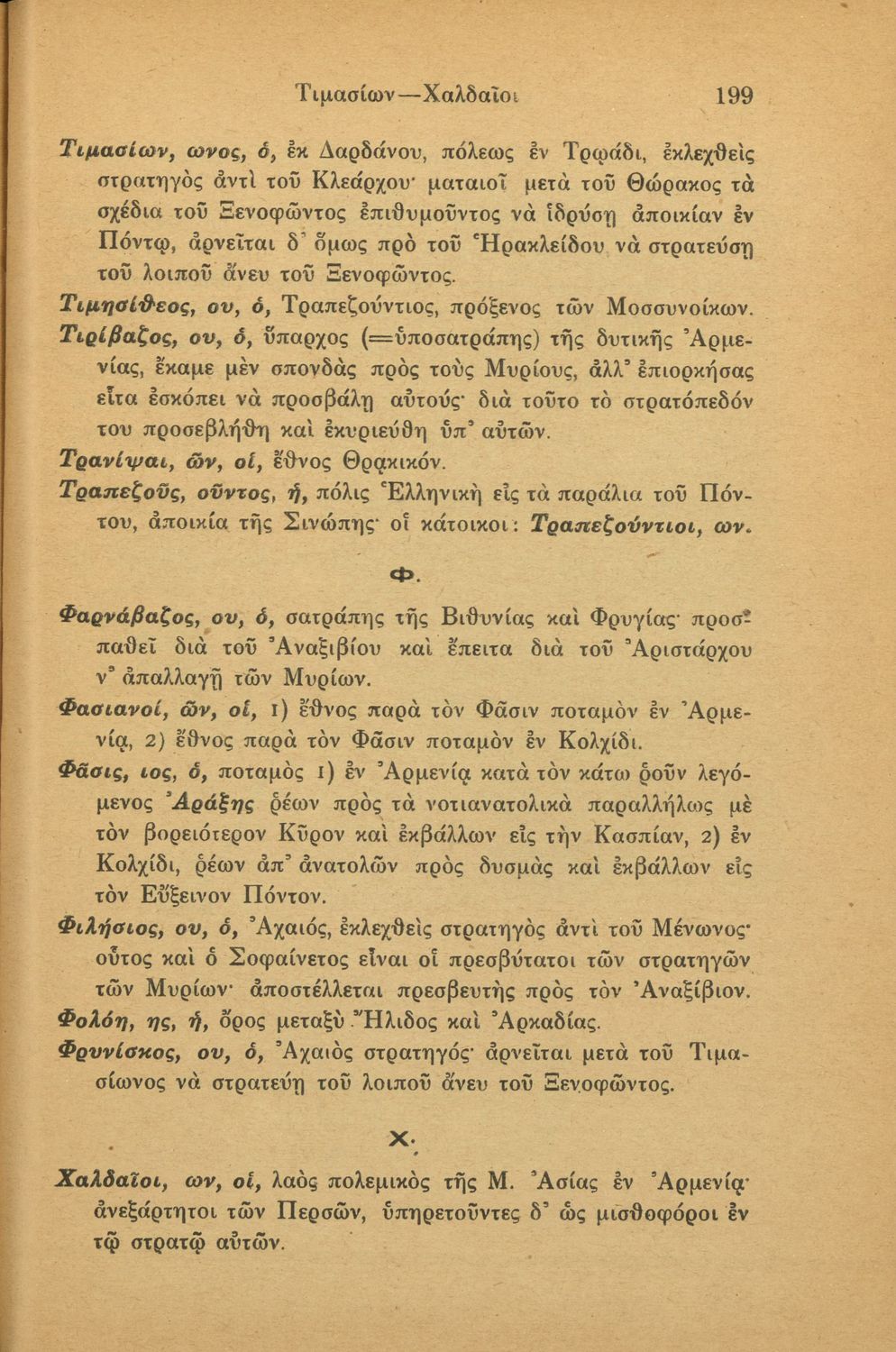 Τιμασίων—Χαλδαῖοι 199

Τιμασίων, ωνος, ὁ, ἐκ Δαρδάνου, πόλεως ἐν Τρῳάδι, ἐκλεχθεὶς στρατηγὸς ἀντὶ τοῦ Κλεάρχου· ματαιοῖ μετὰ τοῦ Θώρακος τὰ σχέδια τοῦ Ξενοφῶντος ἐπιθυμοῦντος νὰ ἱδρύσῃ ἀποικίαν ἐν Πόντῳ, ἀρνεῖται δ' ὅμως πρὸ τοῦ Ἡρακλείδου νὰ στρατεύσῃ τοῦ λοιποῦ ἄνευ τοῦ Ξενοφῶντος.

Τιμησίθεος, ου, ὁ, Τραπεζούντιος, πρόξενος τῶν Μοσσυνοίκων.

Τιρίβαζος, ου, ὁ, ὕπαρχος (=ὑποσατράπης) τῆς δυτικῆς Ἀρμενίας, ἔκαμε μὲν σπονδὰς πρὸς τοὺς Μυρίους, ἀλλ' ἐπιορκήσας εἶτα ἐσκόπει νὰ προσβάλῃ αὐτούς· διὰ τοῦτο τὸ στρατόπεδόν του προσεβλήθη καὶ ἐκυριεύθη ὑπ' αὐτῶν.

Τρανίψαι, ῶν, οἱ, ἔθνος Θρᾳκικόν.

Τραπεζοῦς, οῦντος, ἡ, πόλις Ἑλληνικὴ εἰς τὰ παράλια τοῦ Πόντου, ἀποικία τῆς Σινώπης· οἱ κάτοικοι: Τραπεζούντιοι, ων.

Φ.

Φαρνάβαζος, ου, ὁ, σατράπης τῆς Βιθυνίας καὶ Φρυγίας· προσπαθεῖ διὰ τοῦ Ἀναξιβίου καὶ ἔπειτα διὰ τοῦ Ἀριστάρχου ν' ἀπαλλαγῇ τῶν Μυρίων.

Φασιανοί, ῶν, οἱ, 1) ἔθνος παρὰ τὸν Φᾶσιν ποταμὸν ἐν Ἀρμενίᾳ, 2) ἔθνος παρὰ τὸν Φᾶσιν ποταμὸν ἐν Κολχίδι.

Φᾶσις, ιος, ὁ, ποταμὸς 1) ἐν Ἀρμενίᾳ κατὰ τὸν κάτω ῥοῦν λεγόμενος Ἀράξης ῥέων πρὸς τὰ νοτιανατολικὰ παραλλήλως μὲ τὸν βορειότερον Κῦρον καὶ ἐκβάλλων εἰς τὴν Κασπίαν, 2) ἐν Κολχίδι, ῥέων ἀπ' ἀνατολῶν πρὸς δυσμὰς καὶ ἐκβάλλων εἰς τὸν Εὔξεινον Πόντον.

Φιλήσιος, ου, ὁ, Ἀχαιός, ἐκλεχθεὶς στρατηγὸς ἀντὶ τοῦ Μένωνος· οὗτος καὶ ὁ Σοφαίνετος εἶναι οἱ πρεσβύτατοι τῶν στρατηγῶν τῶν Μυρίων· ἀποστέλλεται πρεσβευτὴς πρὸς τὸν Ἀναξίβιον.

Φολόη, ης, ἡ, ὄρος μεταξὺ Ἤλιδος καὶ Ἀρκαδίας.

Φρυνίσκος, ου, ὁ, Ἀχαιὸς στρατηγός· ἀρνεῖται μετὰ τοῦ Τιμασίωνος νὰ στρατεύῃ τοῦ λοιποῦ ἄνευ τοῦ Ξενοφῶντος.

Χ.

Χαλδαῖοι, ων, οἱ, λαὸς πολεμικὸς τῆς Μ. Ἀσίας ἐν Ἀρμενίᾳ· ἀνεξάρτητοι τῶν Περσῶν, ὑπηρετοῦντες δ' ὡς μισθοφόροι ἐν τῷ στρατῷ αὐτῶν.